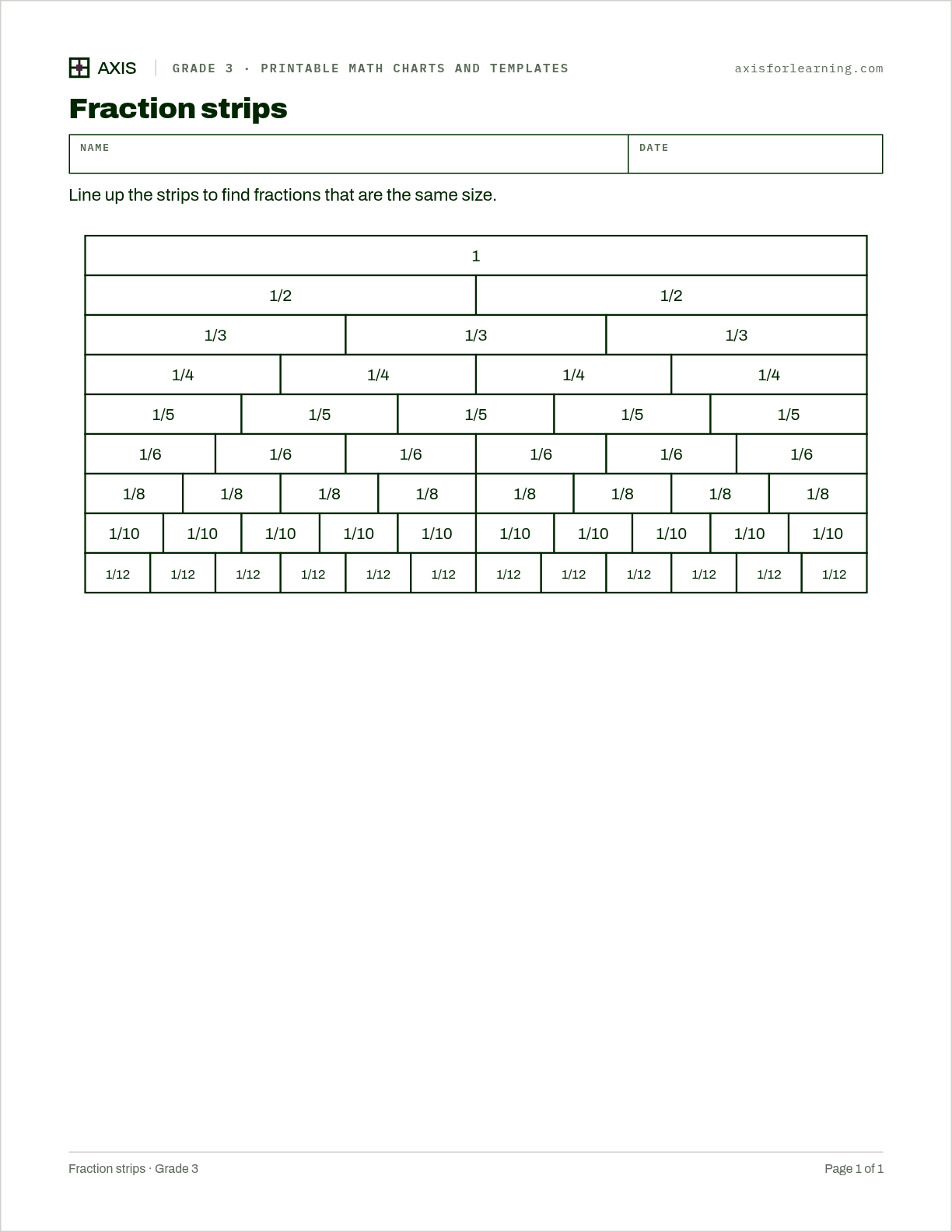 AXIS GRADE 3 · PRINTABLE MATH CHARTS AND TEMPLATES axisforlearning.com

Fraction strips

NAME

DATE

Line up the strips to find fractions that are the same size.

1

1/2 1/2

1/3 1/3 1/3

1/4 1/4 1/4 1/4

1/5 1/5 1/5 1/5 1/5

1/6 1/6 1/6 1/6 1/6 1/6

1/8 1/8 1/8 1/8 1/8 1/8 1/8 1/8

1/10 1/10 1/10 1/10 1/10 1/10 1/10 1/10 1/10 1/10

1/12 1/12 1/12 1/12 1/12 1/12 1/12 1/12 1/12 1/12 1/12 1/12

Fraction strips · Grade 3

Page 1 of 1